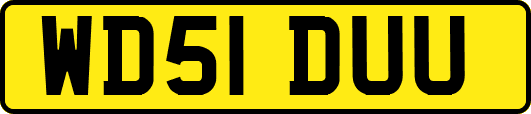 WD51 DUU